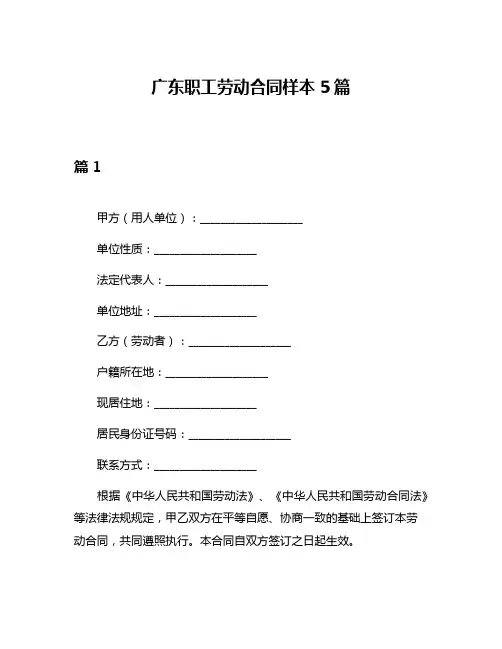 广东职工劳动合同样本 5 篇

篇 1

甲方（用人单位）：__________________

单位性质：__________________

法定代表人：__________________

单位地址：__________________

乙方（劳动者）：__________________

户籍所在地：__________________

现居住地：__________________

居民身份证号码：__________________

联系方式：__________________

根据《中华人民共和国劳动法》、《中华人民共和国劳动合同法》等法律法规规定，甲乙双方在平等自愿、协商一致的基础上签订本劳动合同，共同遵照执行。本合同自双方签订之日起生效。